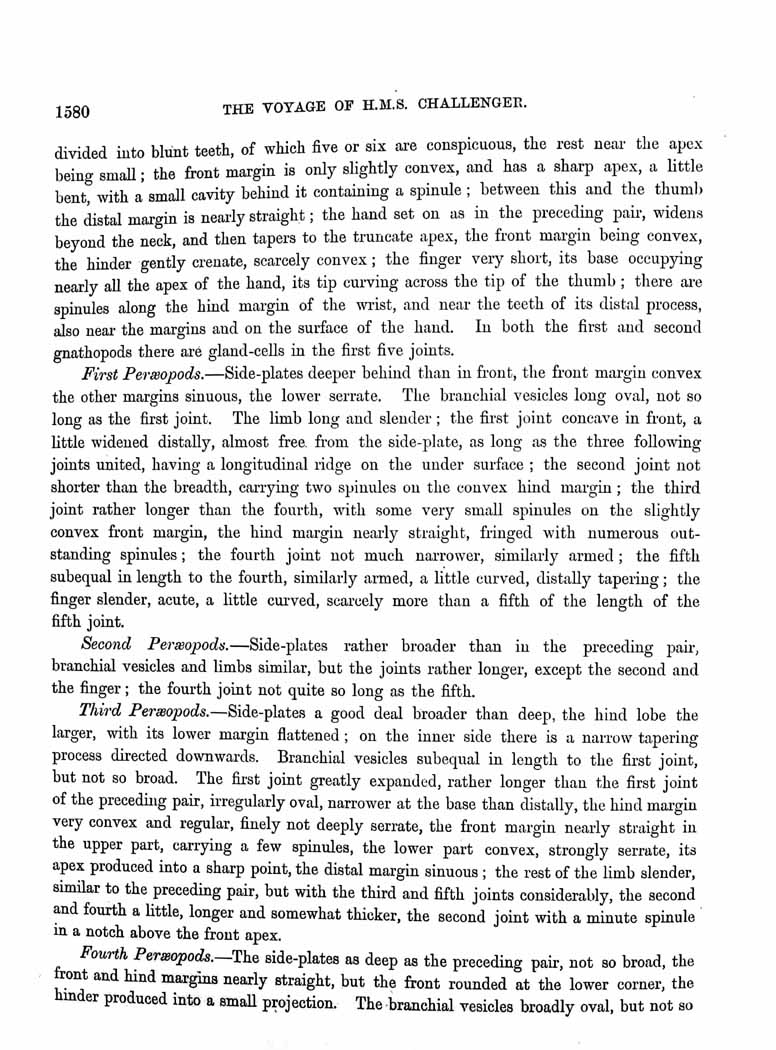 1580 THE VOYAGE OF H.M.S. CHALLENGER.

divided into blunt teeth, of which five or six are conspicuous, the rest near the apex being small; the front margin is only slightly convex, and has a sharp apex, a little bent, with a small cavity behind it containing a spinule; between this and the thumb the distal margin is nearly straight; the hand set on as in the preceding pair, widens beyond the neck, and then tapers to the truncate apex, the front margin being convex, the hinder gently crenate, scarcely convex; the finger very short, its base occupying nearly all the apex of the hand, its tip curving across the tip of the thumb; there are spinules along the hind margin of the wrist, and near the teeth of its distal process, also near the margins and on the surface of the hand. In both the first and second gnathopods there are gland-cells in the first five joints.

First Peræopods.—Side-plates deeper behind than in front, the front margin convex the other margins sinuous, the lower serrate. The branchial vesicles long oval, not so long as the first joint. The limb long and slender; the first joint concave in front, a little widened distally, almost free from the side-plate, as long as the three following joints united, having a longitudinal ridge on the under surface; the second joint not shorter than the breadth, carrying two spinules on the convex hind margin; the third joint rather longer than the fourth, with some very small spinules on the slightly convex front margin, the hind margin nearly straight, fringed with numerous outstanding spinules; the fourth joint not much narrower, similarly armed; the fifth subequal in length to the fourth, similarly armed, a little curved, distally tapering; the finger slender, acute, a little curved, scarcely more than a fifth of the length of the fifth joint.

Second Peræopods.—Side-plates rather broader than in the preceding pair, branchial vesicles and limbs similar, but the joints rather longer, except the second and the finger; the fourth joint not quite so long as the fifth.

Third Peræopods.—Side-plates a good deal broader than deep, the hind lobe the larger, with its lower margin flattened; on the inner side there is a narrow tapering process directed downwards. Branchial vesicles subequal in length to the first joint, but not so broad. The first joint greatly expanded, rather longer than the first joint of the preceding pair, irregularly oval, narrower at the base than distally, the hind margin very convex and regular, finely not deeply serrate, the front margin nearly straight in the upper part, carrying a few spinules, the lower part convex, strongly serrate, its apex produced into a sharp point, the distal margin sinuous; the rest of the limb slender, similar to the preceding pair, but with the third and fifth joints considerably, the second and fourth a little, longer and somewhat thicker, the second joint with a minute spinule in a notch above the front apex.

Fourth Peræopods.—The side-plates as deep as the preceding pair, not so broad, the front and hind margins nearly straight, but the front rounded at the lower corner, the hinder produced into a small projection. The branchial vesicles broadly oval, but not so